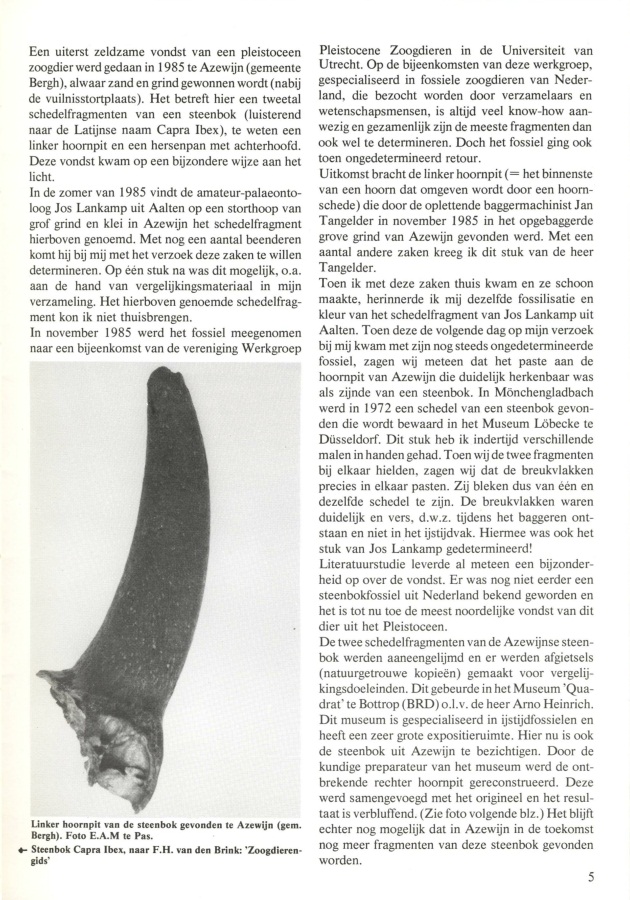 Een uiterst zeldzame vondst van een pleistoceen zoogdier werd gedaan in 1985 te Azewijn (gemeente Bergh), alwaar zand en grind gewonnen wordt (nabij de vuilnisstortplaats). Het betreft hier een tweetal schedelfragmenten van een steenbok (luisterend naar de Latijnse naam Capra Ibex), te weten een linker hoornpit en een hersenpan met achterhoofd. Deze vondst kwam op een bijzondere wijze aan het licht.
In de zomer van 1985 vindt de amateur-palaeontoloog Jos Lankamp uit Aalten op een storthoop van grof grind en klei in Azewijn het schedelfragment hierboven genoemd. Met nog een aantal beenderen komt hij bij mij met het verzoek deze zaken te willen determineren. Op één stuk na was dit mogelijk, o.a. aan de hand van vergelijkingsmateriaal in mijn verzameling. Het hierboven genoemde schedelfragment kon ik niet thuisbrengen.
In november 1985 werd het fossiel meegenomen naar een bijeenkomst van de vereniging Werkgroep

Linker hoornpit van de steenbok gevonden te Azewijn (gem. Bergh). Foto E.A.M te Pas.
← Steenbok Capra Ibex, naar F.H. van den Brink: 'Zoogdierengids'

Pleistocene Zoogdieren in de Universiteit van Utrecht. Op de bijeenkomsten van deze werkgroep, gespecialiseerd in fossiele zoogdieren van Nederland, die bezocht worden door verzamelaars en wetenschapsmensen, is altijd veel know-how aanwezig en gezamenlijk zijn de meeste fragmenten dan ook wel te determineren. Doch het fossiel ging ook toen ongedetermineerd retour.
Uitkomst bracht de linker hoornpit (= het binnenste van een hoorn dat omgeven wordt door een hoornschede) die door de oplettende baggermachinist Jan Tangelder in november 1985 in het opgebaggerde grove grind van Azewijn gevonden werd. Met een aantal andere zaken kreeg ik dit stuk van de heer Tangelder.
Toen ik met deze zaken thuis kwam en ze schoon maakte, herinnerde ik mij dezelfde fossilisatie en kleur van het schedelfragment van Jos Lankamp uit Aalten. Toen deze de volgende dag op mijn verzoek bij mij kwam met zijn nog steeds ongedetermineerde fossiel, zagen wij meteen dat het paste aan de hoornpit van Azewijn die duidelijk herkenbaar was als zijnde van een steenbok. In Mönchengladbach werd in 1972 een schedel van een steenbok gevonden die wordt bewaard in het Museum Löbecke te Düsseldorf. Dit stuk heb ik indertijd verschillende malen in handen gehad. Toen wij de twee fragmenten bij elkaar hielden, zagen wij dat de breukvlakken precies in elkaar pasten. Zij bleken dus van één en dezelfde schedel te zijn. De breukvlakken waren duidelijk en vers, d.w.z. tijdens het baggeren ontstaan en niet in het ijstijdvak. Hiermee was ook het stuk van Jos Lankamp gedetermineerd!
Literatuurstudie leverde al meteen een bijzonderheid op over de vondst. Er was nog niet eerder een steenbokfossiel uit Nederland bekend geworden en het is tot nu toe de meest noordelijke vondst van dit dier uit het Pleistoceen.
De twee schedelfragmenten van de Azewijnse steenbok werden aaneengelijmd en er werden afgietsels (natuurgetrouwe kopieën) gemaakt voor vergelijkingsdoeleinden. Dit gebeurde in het Museum 'Quadrat' te Bottrop (BRD) o.l.v. de heer Arno Heinrich. Dit museum is gespecialiseerd in ijstijdfossielen en heeft een zeer grote expositieruimte. Hier nu is ook de steenbok uit Azewijn te bezichtigen. Door de kundige preparateur van het museum werd de ontbrekende rechter hoornpit gereconstrueerd. Deze werd samengevoegd met het origineel en het resultaat is verbluffend. (Zie foto volgende blz.) Het blijft echter nog mogelijk dat in Azewijn in de toekomst nog meer fragmenten van deze steenbok gevonden worden.

5